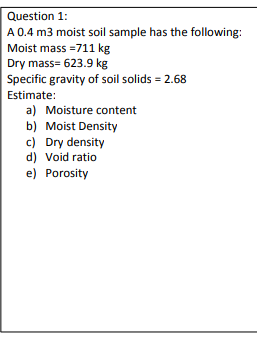 Question 1:
A 0.4 m3 moist soil sample has the following:
Moist mass =711 kg
Dry mass= 623.9 kg
Specific gravity of soil solids = 2.68
Estimate:
a) Moisture content
b) Moist Density
c) Dry density
d) Void ratio
e) Porosity